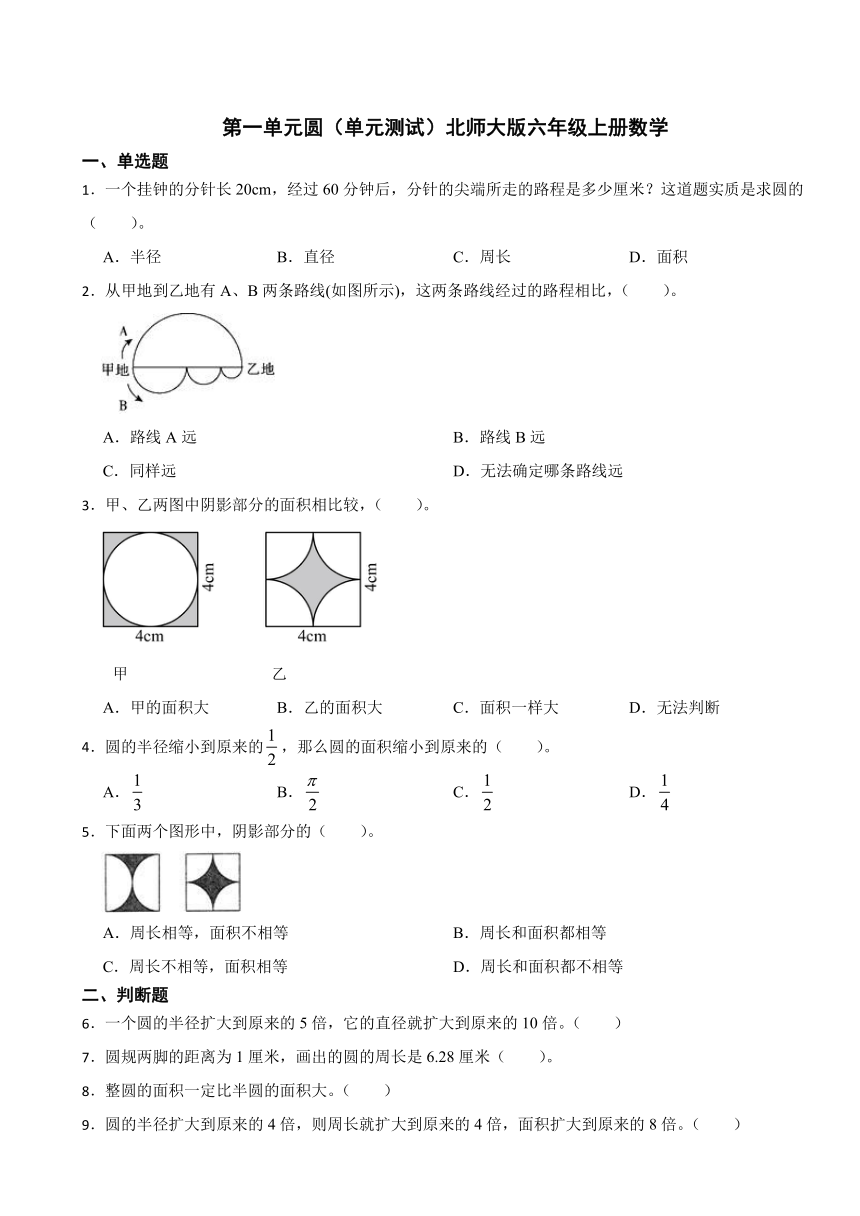 第一单元圆（单元测试）北师大版六年级上册数学

一、单选题

1．一个挂钟的分针长 20cm，经过 60 分钟后，分针的尖端所走的路程是多少厘米？这道题实质是求圆的（　　）。

A．半径　　B．直径　　C．周长　　D．面积

2．从甲地到乙地有 A、B 两条路线(如图所示)，这两条路线经过的路程相比，（　　）。

A

甲地

乙地

B

A．路线 A 远　　B．路线 B 远

C．同样远　　D．无法确定哪条路线远

3．甲、乙两图中阴影部分的面积相比较，（　　）。

4cm

4cm

4cm

4cm

甲　　乙

A．甲的面积大　　B．乙的面积大　　C．面积一样大　　D．无法判断

4．圆的半径缩小到原来的$\frac{1}{2}$，那么圆的面积缩小到原来的（　　）。

A．$\frac{1}{3}$　　B．$\frac{\pi}{2}$　　C．$\frac{1}{2}$　　D．$\frac{1}{4}$

5．下面两个图形中，阴影部分的（　　）。

A．周长相等，面积不相等　　B．周长和面积都相等

C．周长不相等，面积相等　　D．周长和面积都不相等

二、判断题

6．一个圆的半径扩大到原来的 5 倍，它的直径就扩大到原来的 10 倍。（　　）

7．圆规两脚的距离为 1 厘米，画出的圆的周长是 6.28 厘米（　　）。

8．整圆的面积一定比半圆的面积大。（　　）

9．圆的半径扩大到原来的 4 倍，则周长就扩大到原来的 4 倍，面积扩大到原来的 8 倍。（　　）